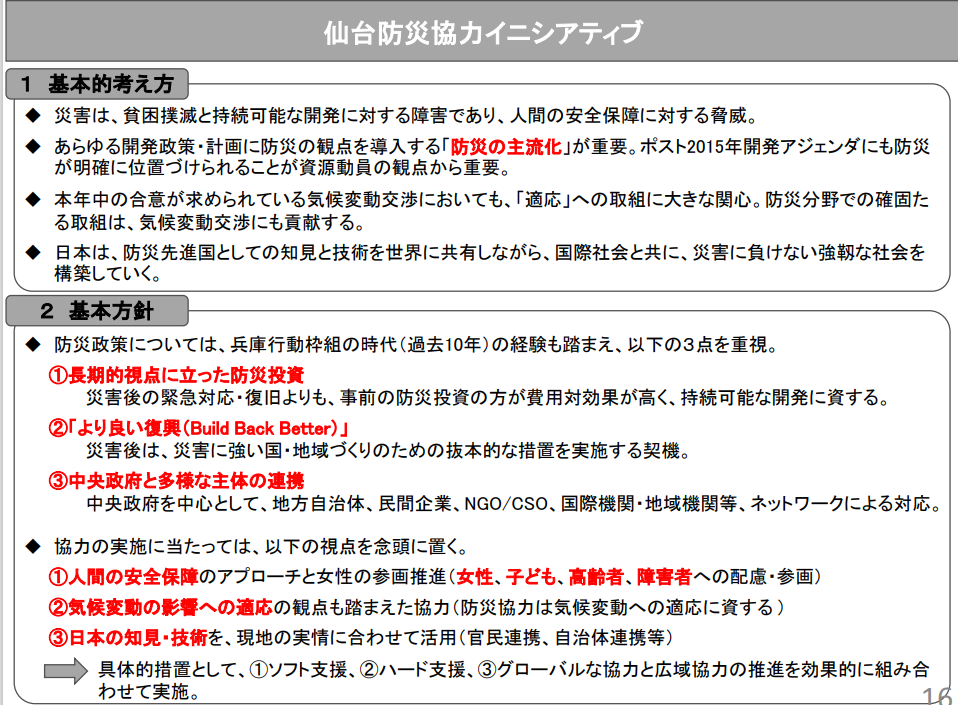 仙台防災協力イニシアティブ

1 基本的考え方

◆ 災害は、貧困撲滅と持続可能な開発に対する障害であり、人間の安全保障に対する脅威。

◆ あらゆる開発政策・計画に防災の観点を導入する「防災の主流化」が重要。ポスト2015年開発アジェンダにも防災が明確に位置づけられることが資源動員の観点から重要。

◆ 本年中の合意が求められている気候変動交渉においても、「適応」への取組に大きな関心。防災分野での確固たる取組は、気候変動交渉にも貢献する。

◆ 日本は、防災先進国としての知見と技術を世界に共有しながら、国際社会と共に、災害に負けない強靭な社会を構築していく。

2 基本方針

◆ 防災政策については、兵庫行動枠組の時代(過去10年)の経験も踏まえ、以下の3点を重視。

①長期的視点に立った防災投資
災害後の緊急対応・復旧よりも、事前の防災投資の方が費用対効果が高く、持続可能な開発に資する。

②「より良い復興(Build Back Better)」
災害後は、災害に強い国・地域づくりのための抜本的な措置を実施する契機。

③中央政府と多様な主体の連携
中央政府を中心として、地方自治体、民間企業、NGO/CSO、国際機関・地域機関等、ネットワークによる対応。

◆ 協力の実施に当たっては、以下の視点を念頭に置く。

①人間の安全保障のアプローチと女性の参画推進(女性、子ども、高齢者、障害者への配慮・参画)

②気候変動の影響への適応の観点も踏まえた協力(防災協力は気候変動への適応に資する)

③日本の知見・技術を、現地の実情に合わせて活用(官民連携、自治体連携等)

具体的措置として、①ソフト支援、②ハード支援、③グローバルな協力と広域協力の推進を効果的に組み合わせて実施。

16